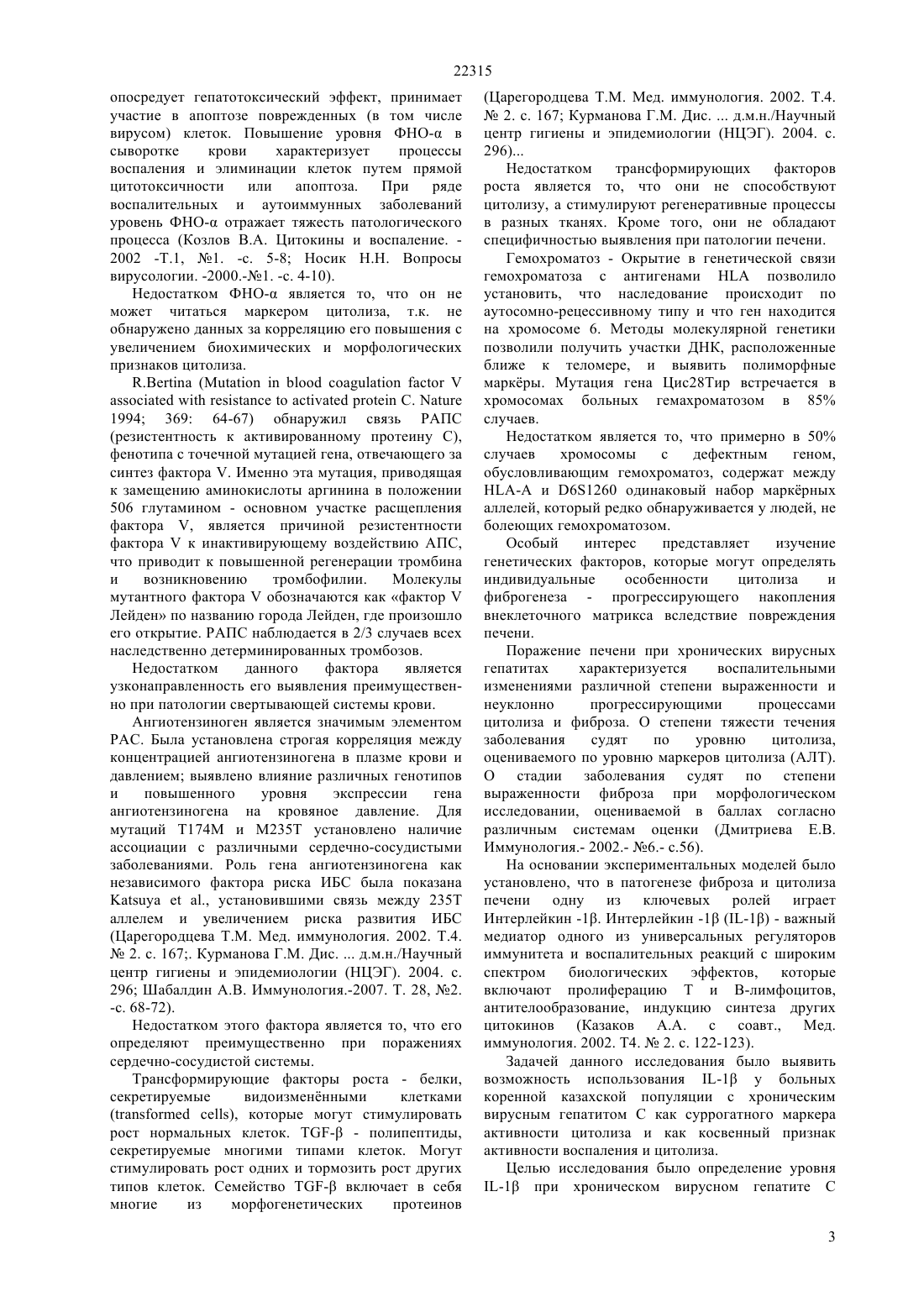 22315

опосредует гепатотоксический эффект, принимает участие в апоптозе поврежденных (в том числе вирусом) клеток. Повышение уровня ФНО-α в сыворотке крови характеризует процессы воспаления и элиминации клеток путем прямой цитотоксичности или апоптоза. При ряде воспалительных и аутоиммунных заболеваний уровень ФНО-α отражает тяжесть патологического процесса (Козлов В.А. Цитокины и воспаление. - 2002 -Т.1, №1. -с. 5-8; Носик Н.Н. Вопросы вирусологии. -2000.-№1. -с. 4-10).

Недостатком ФНО-α является то, что он не может читаться маркером цитолиза, т.к. не обнаружено данных за корреляцию его повышения с увеличением биохимических и морфологических признаков цитолиза.

R.Bertina (Mutation in blood coagulation factor V associated with resistance to activated protein C. Nature 1994; 369: 64-67) обнаружил связь РАПС (резистентность к активированному протеину С), фенотипа с точечной мутацией гена, отвечающего за синтез фактора V. Именно эта мутация, приводящая к замещению аминокислоты аргинина в положении 506 глутамином - основном участке расщепления фактора V, является причиной резистентности фактора V к инактивирующему воздействию АПС, что приводит к повышенной регенерации тромбина и возникновению тромбофилии. Молекулы мутантного фактора V обозначаются как «фактор V Лейден» по названию города Лейден, где произошло его открытие. РАПС наблюдается в 2/3 случаев всех наследственно детерминированных тромбозов.

Недостатком данного фактора является узконаправленность его выявления преимущественно при патологии свертывающей системы крови.

Ангиотензиноген является значимым элементом РАС. Была установлена строгая корреляция между концентрацией ангиотензиногена в плазме крови и давлением; выявлено влияние различных генотипов и повышенного уровня экспрессии гена ангиотензиногена на кровяное давление. Для мутаций Т174М и М235Т установлено наличие ассоциации с различными сердечно-сосудистыми заболеваниями. Роль гена ангиотензиногена как независимого фактора риска ИБС была показана Katsuya et al., установившими связь между 235Т аллелем и увеличением риска развития ИБС (Царегородцева Т.М. Мед. иммунология. 2002. Т.4. № 2. с. 167;. Курманова Г.М. Дис. ... д.м.н./Научный центр гигиены и эпидемиологии (НЦЭГ). 2004. с. 296; Шабалдин А.В. Иммунология.-2007. Т. 28, №2. -с. 68-72).

Недостатком этого фактора является то, что его определяют преимущественно при поражениях сердечно-сосудистой системы.

Трансформирующие факторы роста - белки, секретируемые видоизменёнными клетками (transformed cells), которые могут стимулировать рост нормальных клеток. TGF-β - полипептиды, секретируемые многими типами клеток. Могут стимулировать рост одних и тормозить рост других типов клеток. Семейство TGF-β включает в себя многие из морфогенетических протеинов (Царегородцева Т.М. Мед. иммунология. 2002. Т.4. № 2. с. 167; Курманова Г.М. Дис. ... д.м.н./Научный центр гигиены и эпидемиологии (НЦЭГ). 2004. с. 296)...

Недостатком трансформирующих факторов роста является то, что они не способствуют цитолизу, а стимулируют регенеративные процессы в разных тканях. Кроме того, они не обладают специфичностью выявления при патологии печени.

Гемохроматоз - Окрытие в генетической связи гемохроматоза с антигенами HLA позволило установить, что наследование происходит по аутосомно-рецессивному типу и что ген находится на хромосоме 6. Методы молекулярной генетики позволили получить участки ДНК, расположенные ближе к теломере, и выявить полиморфные маркёры. Мутация гена Цис28Тир встречается в хромосомах больных гемахроматозом в 85% случаев.

Недостатком является то, что примерно в 50% случаев хромосомы с дефектным геном, обусловливающим гемохроматоз, содержат между HLA-A и D6S1260 одинаковый набор маркёрных аллелей, который редко обнаруживается у людей, не болеющих гемохроматозом.

Особый интерес представляет изучение генетических факторов, которые могут определять индивидуальные особенности цитолиза и фиброгенеза - прогрессирующего накопления внеклеточного матрикса вследствие повреждения печени.

Поражение печени при хронических вирусных гепатитах характеризуется воспалительными изменениями различной степени выраженности и неуклонно прогрессирующими процессами цитолиза и фиброза. О степени тяжести течения заболевания судят по уровню цитолиза, оцениваемого по уровню маркеров цитолиза (АЛТ). О стадии заболевания судят по степени выраженности фиброза при морфологическом исследовании, оцениваемой в баллах согласно различным системам оценки (Дмитриева Е.В. Иммунология.- 2002.- №6.- с.56).

На основании экспериментальных моделей было установлено, что в патогенезе фиброза и цитолиза печени одну из ключевых ролей играет Интерлейкин -1β. Интерлейкин -1β (IL-1β) - важный медиатор одного из универсальных регуляторов иммунитета и воспалительных реакций с широким спектром биологических эффектов, которые включают пролиферацию Т и В-лимфоцитов, антителообразование, индукцию синтеза других цитокинов (Казаков А.А. с соавт., Мед. иммунология. 2002. Т4. № 2. с. 122-123).

Задачей данного исследования было выявить возможность использования IL-1β у больных коренной казахской популяции с хроническим вирусным гепатитом С как суррогатного маркера активности цитолиза и как косвенный признак активности воспаления и цитолиза.

Целью исследования было определение уровня IL-1β при хроническом вирусном гепатите С

3